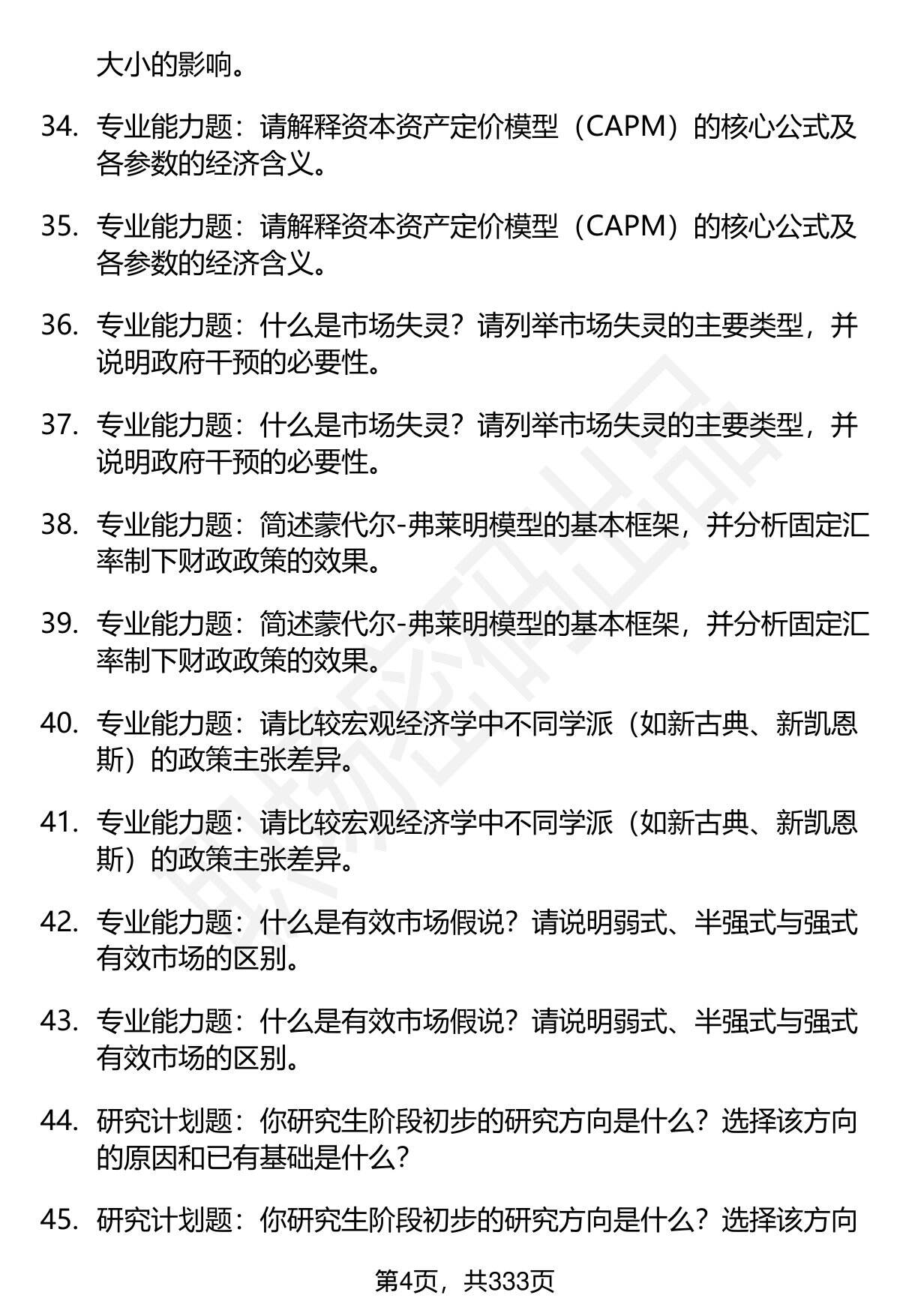 大小的影响。

34. 专业能力题：请解释资本资产定价模型（CAPM）的核心公式及各参数的经济含义。

35. 专业能力题：请解释资本资产定价模型（CAPM）的核心公式及各参数的经济含义。

36. 专业能力题：什么是市场失灵？请列举市场失灵的主要类型，并说明政府干预的必要性。

37. 专业能力题：什么是市场失灵？请列举市场失灵的主要类型，并说明政府干预的必要性。

38. 专业能力题：简述蒙代尔-弗莱明模型的基本框架，并分析固定汇率制下财政政策的效果。

39. 专业能力题：简述蒙代尔-弗莱明模型的基本框架，并分析固定汇率制下财政政策的效果。

40. 专业能力题：请比较宏观经济学中不同学派（如新古典、新凯恩斯）的政策主张差异。

41. 专业能力题：请比较宏观经济学中不同学派（如新古典、新凯恩斯）的政策主张差异。

42. 专业能力题：什么是有效市场假说？请说明弱式、半强式与强式有效市场的区别。

43. 专业能力题：什么是有效市场假说？请说明弱式、半强式与强式有效市场的区别。

44. 研究计划题：你研究生阶段初步的研究方向是什么？选择该方向的原因和已有基础是什么？

45. 研究计划题：你研究生阶段初步的研究方向是什么？选择该方向

第4页，共333页